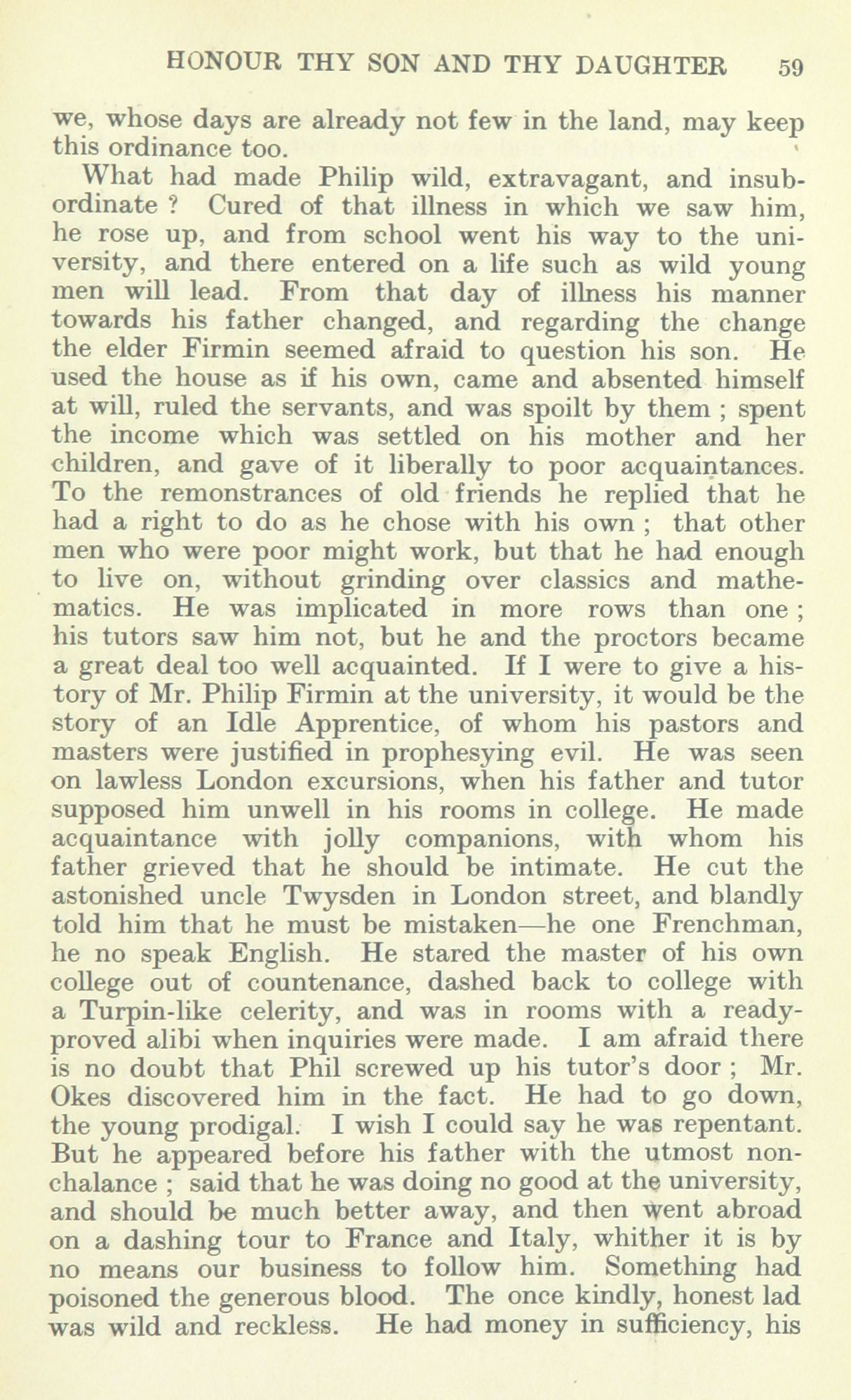 HONOUR THY SON AND THY DAUGHTER 59

we, whose days are already not few in the land, may keep this ordinance too.

What had made Philip wild, extravagant, and insubordinate ? Cured of that illness in which we saw him, he rose up, and from school went his way to the university, and there entered on a life such as wild young men will lead. From that day of illness his manner towards his father changed, and regarding the change the elder Firmin seemed afraid to question his son. He used the house as if his own, came and absented himself at will, ruled the servants, and was spoilt by them ; spent the income which was settled on his mother and her children, and gave of it liberally to poor acquaintances. To the remonstrances of old friends he replied that he had a right to do as he chose with his own ; that other men who were poor might work, but that he had enough to live on, without grinding over classics and mathematics. He was implicated in more rows than one ; his tutors saw him not, but he and the proctors became a great deal too well acquainted. If I were to give a history of Mr. Philip Firmin at the university, it would be the story of an Idle Apprentice, of whom his pastors and masters were justified in prophesying evil. He was seen on lawless London excursions, when his father and tutor supposed him unwell in his rooms in college. He made acquaintance with jolly companions, with whom his father grieved that he should be intimate. He cut the astonished uncle Twysden in London street, and blandly told him that he must be mistaken—he one Frenchman, he no speak English. He stared the master of his own college out of countenance, dashed back to college with a Turpin-like celerity, and was in rooms with a ready-proved alibi when inquiries were made. I am afraid there is no doubt that Phil screwed up his tutor's door ; Mr. Okes discovered him in the fact. He had to go down, the young prodigal. I wish I could say he was repentant. But he appeared before his father with the utmost nonchalance ; said that he was doing no good at the university, and should be much better away, and then went abroad on a dashing tour to France and Italy, whither it is by no means our business to follow him. Something had poisoned the generous blood. The once kindly, honest lad was wild and reckless. He had money in sufficiency, his